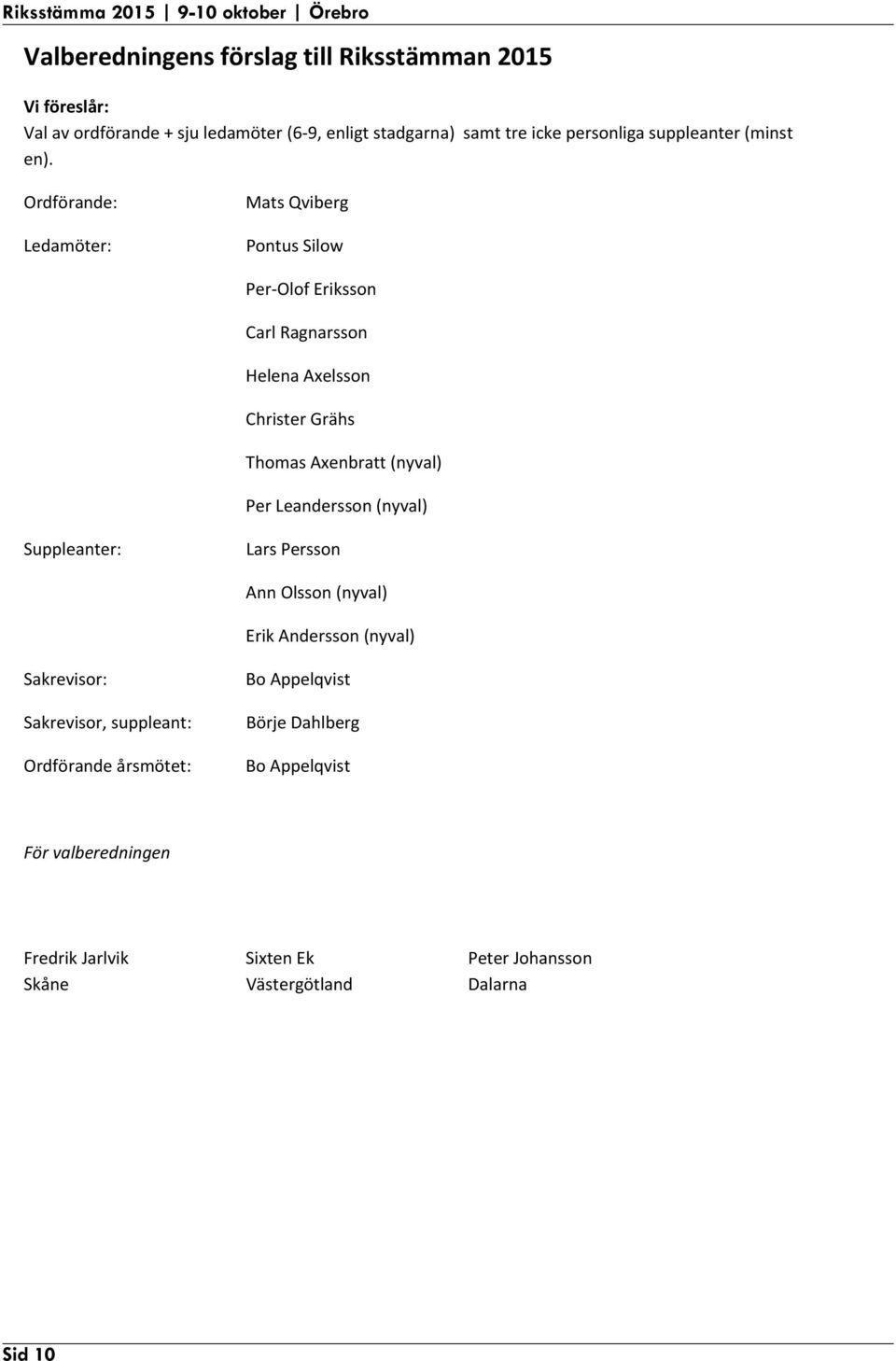 Riksstämma 2015 | 9-10 oktober | Örebro

Valberedningens förslag till Riksstämman 2015

Vi föreslår:
Val av ordförande + sju ledamöter (6-9, enligt stadgarna) samt tre icke personliga suppleanter (minst en).

Ordförande: Mats Qviberg

Ledamöter: Pontus Silow

Per-Olof Eriksson

Carl Ragnarsson

Helena Axelsson

Christer Grähs

Thomas Axenbratt (nyval)

Per Leandersson (nyval)

Suppleanter: Lars Persson

Ann Olsson (nyval)

Erik Andersson (nyval)

Sakrevisor: Bo Appelqvist

Sakrevisor, suppleant: Börje Dahlberg

Ordförande årsmötet: Bo Appelqvist

För valberedningen

Fredrik Jarlvik
Skåne

Sixten Ek
Västergötland

Peter Johansson
Dalarna

Sid 10